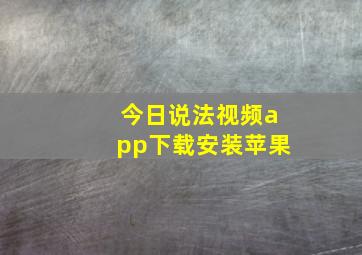 今日说法视频app下载安装苹果